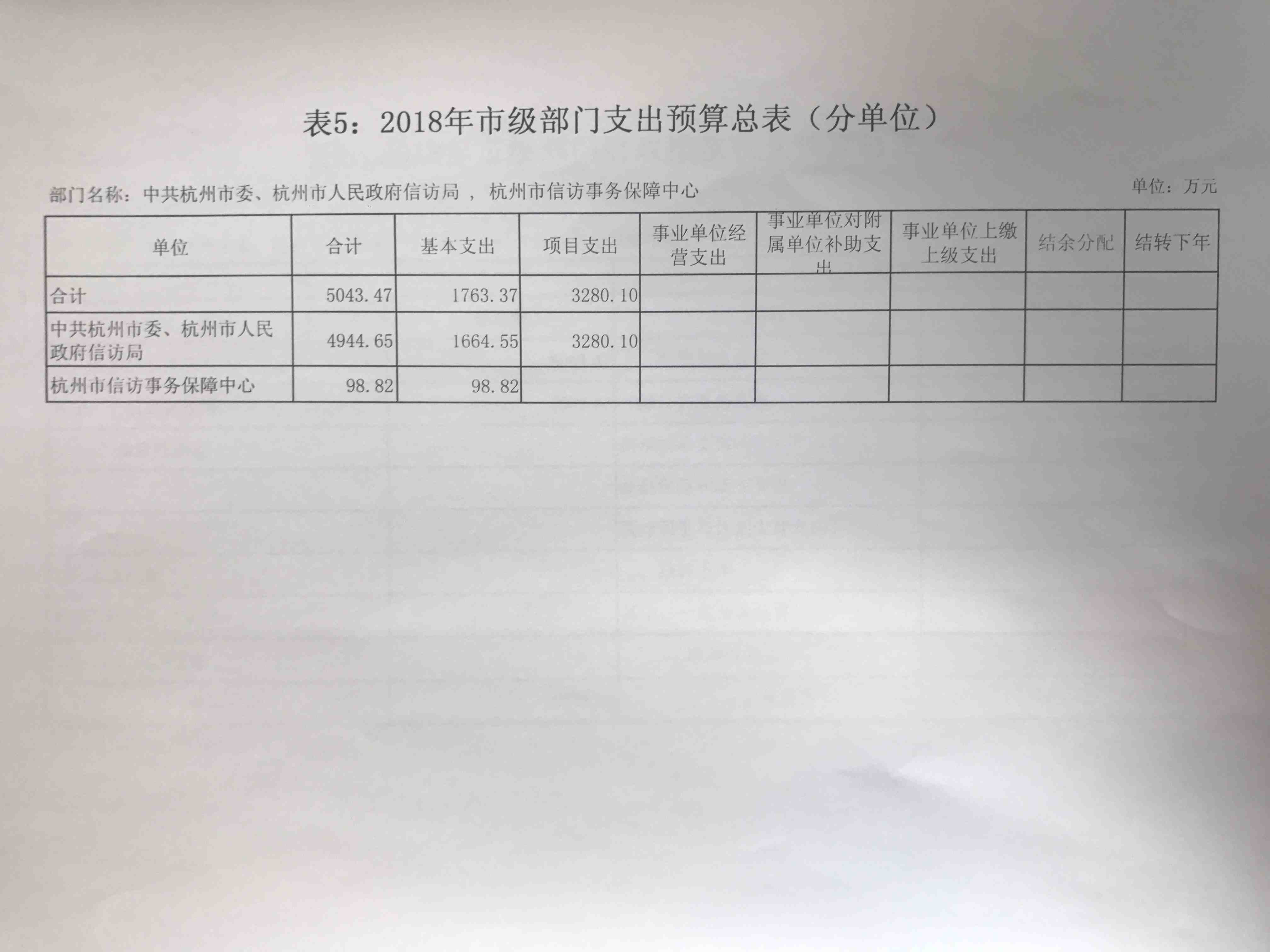 表5：2018年市级部门支出预算总表（分单位）

部门名称：中共杭州市委、杭州市人民政府信访局 ， 杭州市信访事务保障中心

单位：万元

| 单位 | 合计 | 基本支出 | 项目支出 | 事业单位经营支出 | 事业单位对附属单位补助支出 | 事业单位上缴上级支出 | 结余分配 | 结转下年 |
|---|---|---|---|---|---|---|---|---|
| 合计 | 5043.47 | 1763.37 | 3280.10 | | | | | |
| 中共杭州市委、杭州市人民政府信访局 | 4944.65 | 1664.55 | 3280.10 | | | | | |
| 杭州市信访事务保障中心 | 98.82 | 98.82 | | | | | | |